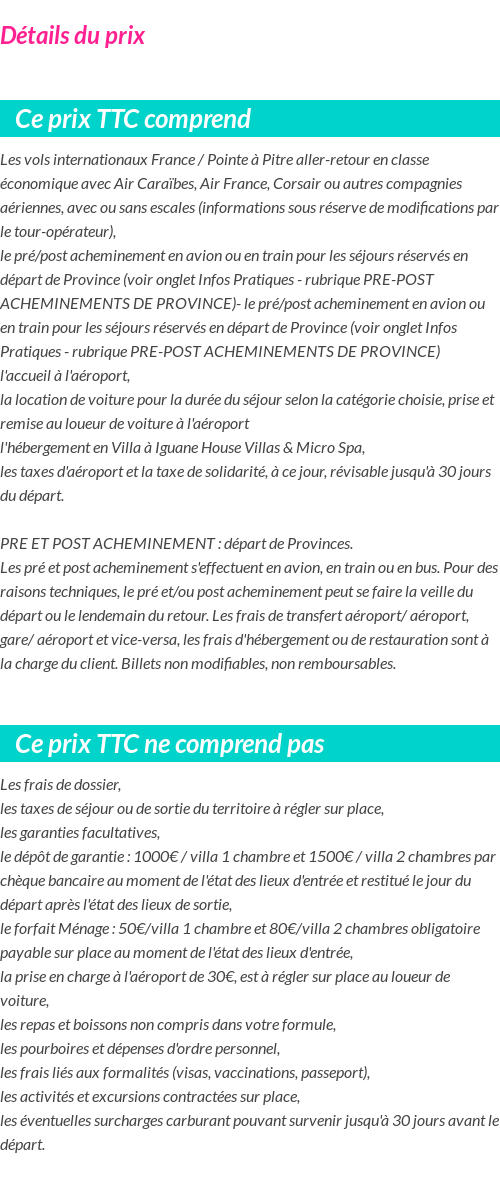 Détails du prix

Ce prix TTC comprend

Les vols internationaux France / Pointe à Pitre aller-retour en classe économique avec Air Caraïbes, Air France, Corsair ou autres compagnies aériennes, avec ou sans escales (informations sous réserve de modifications par le tour-opérateur),
le pré/post acheminement en avion ou en train pour les séjours réservés en départ de Province (voir onglet Infos Pratiques - rubrique PRE-POST ACHEMINEMENTS DE PROVINCE)- le pré/post acheminement en avion ou en train pour les séjours réservés en départ de Province (voir onglet Infos Pratiques - rubrique PRE-POST ACHEMINEMENTS DE PROVINCE)
l'accueil à l'aéroport,
la location de voiture pour la durée du séjour selon la catégorie choisie, prise et remise au loueur de voiture à l'aéroport
l'hébergement en Villa à Iguane House Villas & Micro Spa,
les taxes d'aéroport et la taxe de solidarité, à ce jour, révisable jusqu'à 30 jours du départ.

PRE ET POST ACHEMINEMENT : départ de Provinces.
Les pré et post acheminement s'effectuent en avion, en train ou en bus. Pour des raisons techniques, le pré et/ou post acheminement peut se faire la veille du départ ou le lendemain du retour. Les frais de transfert aéroport/ aéroport, gare/ aéroport et vice-versa, les frais d'hébergement ou de restauration sont à la charge du client. Billets non modifiables, non remboursables.

Ce prix TTC ne comprend pas

Les frais de dossier,
les taxes de séjour ou de sortie du territoire à régler sur place,
les garanties facultatives,
le dépôt de garantie : 1000€ / villa 1 chambre et 1500€ / villa 2 chambres par chèque bancaire au moment de l'état des lieux d'entrée et restitué le jour du départ après l'état des lieux de sortie,
le forfait Ménage : 50€/villa 1 chambre et 80€/villa 2 chambres obligatoire payable sur place au moment de l'état des lieux d'entrée,
la prise en charge à l'aéroport de 30€, est à régler sur place au loueur de voiture,
les repas et boissons non compris dans votre formule,
les pourboires et dépenses d'ordre personnel,
les frais liés aux formalités (visas, vaccinations, passeport),
les activités et excursions contractées sur place,
les éventuelles surcharges carburant pouvant survenir jusqu'à 30 jours avant le départ.